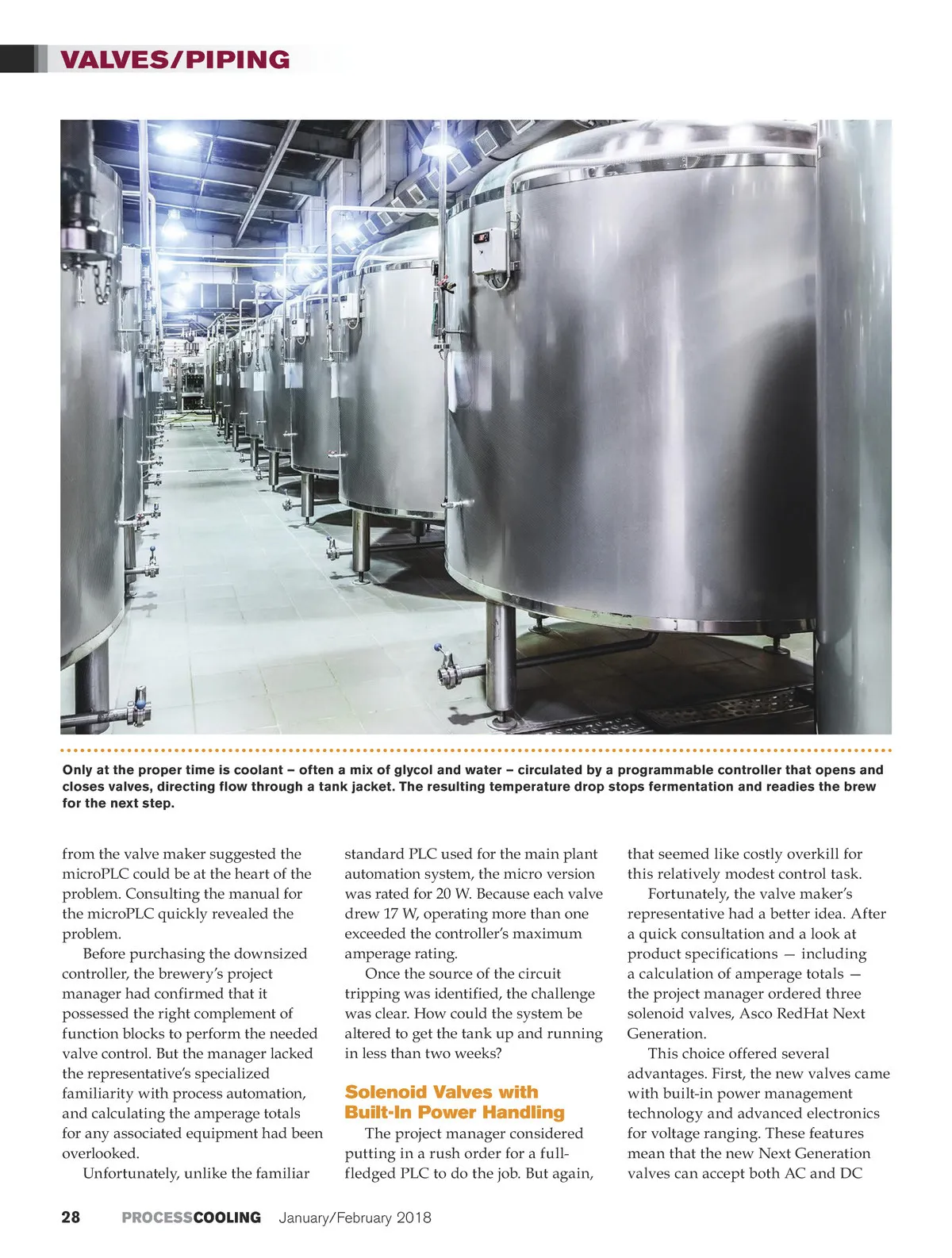 VALVES/PIPING

Only at the proper time is coolant – often a mix of glycol and water – circulated by a programmable controller that opens and closes valves, directing flow through a tank jacket. The resulting temperature drop stops fermentation and readies the brew for the next step.

from the valve maker suggested the microPLC could be at the heart of the problem. Consulting the manual for the microPLC quickly revealed the problem.

Before purchasing the downsized controller, the brewery's project manager had confirmed that it possessed the right complement of function blocks to perform the needed valve control. But the manager lacked the representative's specialized familiarity with process automation, and calculating the amperage totals for any associated equipment had been overlooked.

Unfortunately, unlike the familiar standard PLC used for the main plant automation system, the micro version was rated for 20 W. Because each valve drew 17 W, operating more than one exceeded the controller's maximum amperage rating.

Once the source of the circuit tripping was identified, the challenge was clear. How could the system be altered to get the tank up and running in less than two weeks?

Solenoid Valves with Built-In Power Handling

The project manager considered putting in a rush order for a full-fledged PLC to do the job. But again, that seemed like costly overkill for this relatively modest control task.

Fortunately, the valve maker's representative had a better idea. After a quick consultation and a look at product specifications — including a calculation of amperage totals — the project manager ordered three solenoid valves, Asco RedHat Next Generation.

This choice offered several advantages. First, the new valves came with built-in power management technology and advanced electronics for voltage ranging. These features mean that the new Next Generation valves can accept both AC and DC

28 PROCESSCOOLING January/February 2018